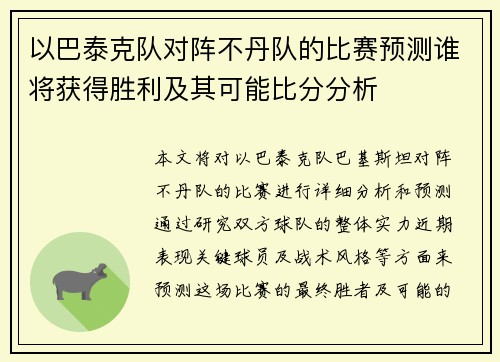 以巴泰克队对阵不丹队的比赛预测谁将获得胜利及其可能比分分析

本文将对以巴泰克队巴基斯坦对阵不丹队的比赛进行详细分析和预测通过研究双方球队的整体实力近期表现关键球员及战术风格等方面来预测这场比赛的最终胜者及可能的